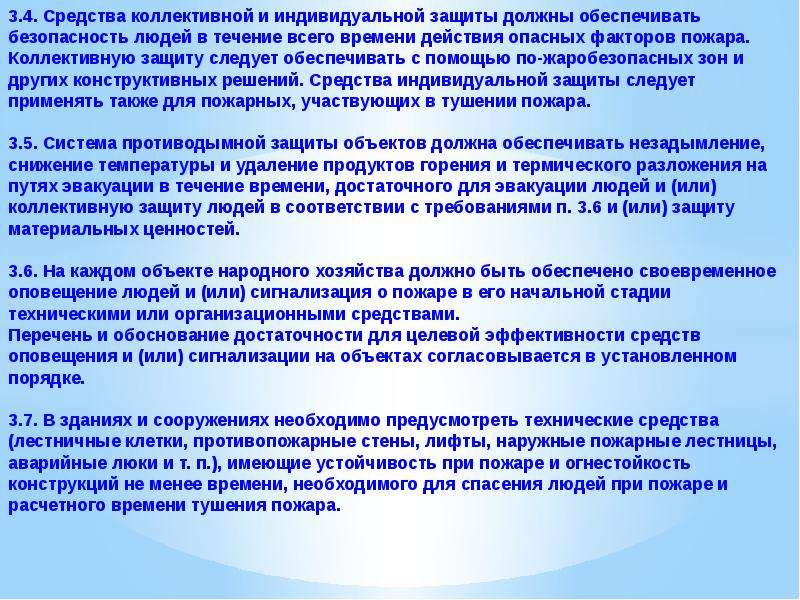 3.4. Средства коллективной и индивидуальной защиты должны обеспечивать безопасность людей в течение всего времени действия опасных факторов пожара. Коллективную защиту следует обеспечивать с помощью по-жаробезопасных зон и других конструктивных решений. Средства индивидуальной защиты следует применять также для пожарных, участвующих в тушении пожара.

3.5. Система противодымной защиты объектов должна обеспечивать незадымление, снижение температуры и удаление продуктов горения и термического разложения на путях эвакуации в течение времени, достаточного для эвакуации людей и (или) коллективную защиту людей в соответствии с требованиями п. 3.6 и (или) защиту материальных ценностей.

3.6. На каждом объекте народного хозяйства должно быть обеспечено своевременное оповещение людей и (или) сигнализация о пожаре в его начальной стадии техническими или организационными средствами.
Перечень и обоснование достаточности для целевой эффективности средств оповещения и (или) сигнализации на объектах согласовывается в установленном порядке.

3.7. В зданиях и сооружениях необходимо предусмотреть технические средства (лестничные клетки, противопожарные стены, лифты, наружные пожарные лестницы, аварийные люки и т. п.), имеющие устойчивость при пожаре и огнестойкость конструкций не менее времени, необходимого для спасения людей при пожаре и расчетного времени тушения пожара.